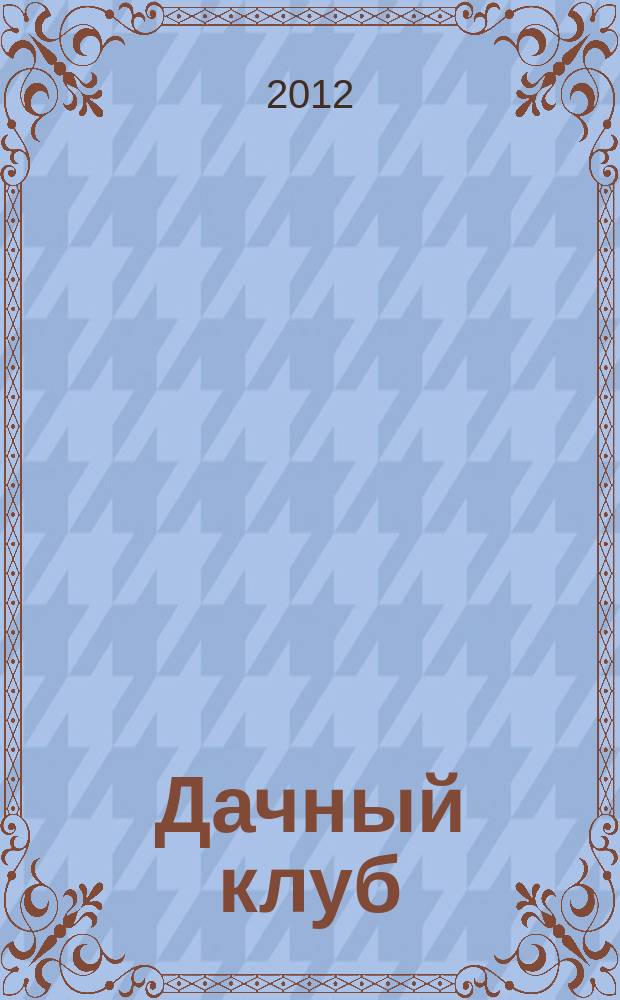 2012

Дачный клуб